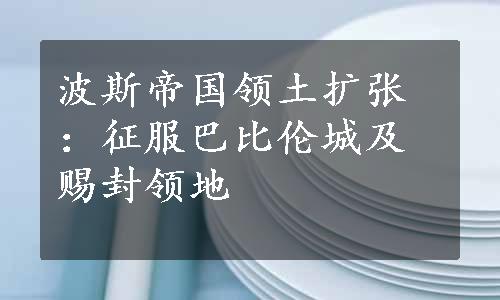 波斯帝国领土扩张：征服巴比伦城及赐封领地